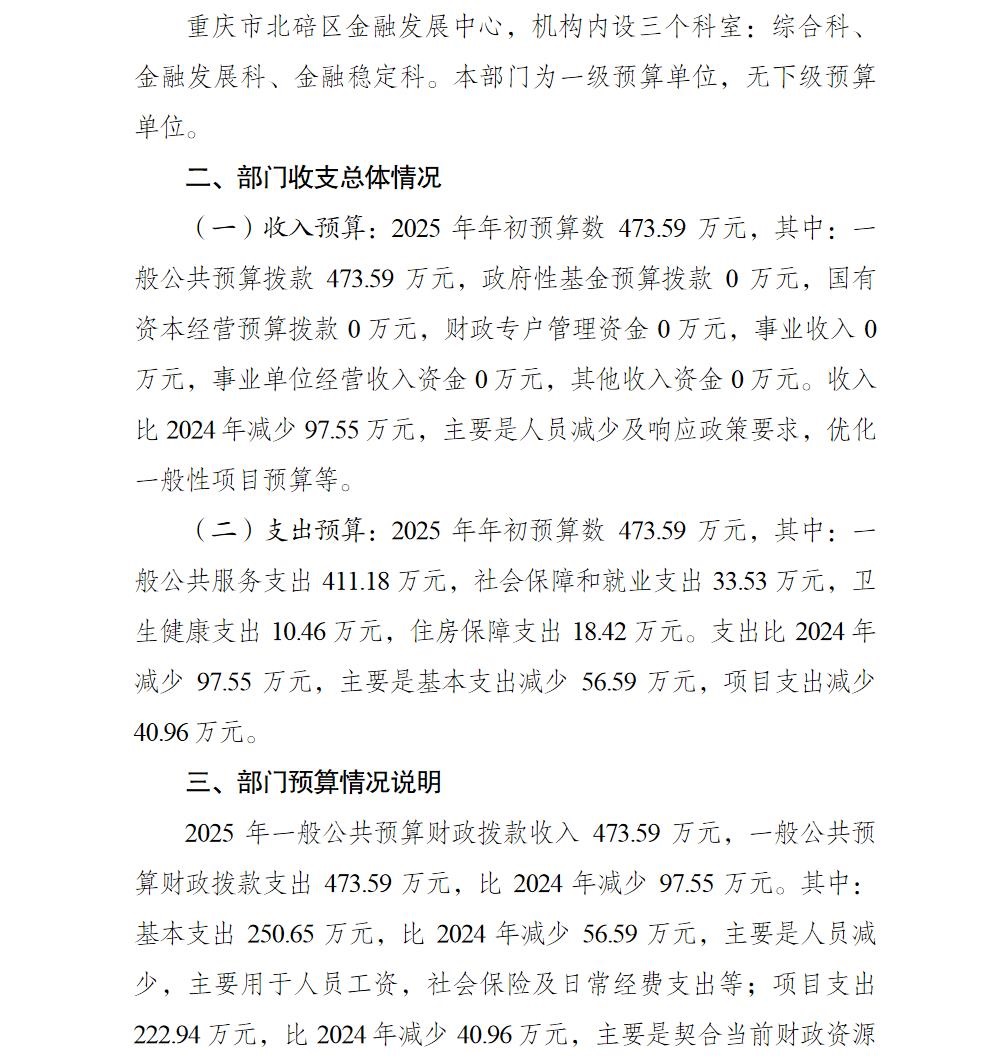 重庆市北碚区金融发展中心，机构内设三个科室：综合科、金融发展科、金融稳定科。本部门为一级预算单位，无下级预算单位。

二、部门收支总体情况

（一）收入预算：2025 年年初预算数 473.59 万元，其中：一般公共预算拨款 473.59 万元，政府性基金预算拨款 0 万元，国有资本经营预算拨款 0 万元，财政专户管理资金 0 万元，事业收入 0 万元，事业单位经营收入资金 0 万元，其他收入资金 0 万元。收入比 2024 年减少 97.55 万元，主要是人员减少及响应政策要求，优化一般性项目预算等。

（二）支出预算：2025 年年初预算数 473.59 万元，其中：一般公共服务支出 411.18 万元，社会保障和就业支出 33.53 万元，卫生健康支出 10.46 万元，住房保障支出 18.42 万元。支出比 2024 年减少 97.55 万元，主要是基本支出减少 56.59 万元，项目支出减少 40.96 万元。

三、部门预算情况说明

2025 年一般公共预算财政拨款收入 473.59 万元，一般公共预算财政拨款支出 473.59 万元，比 2024 年减少 97.55 万元。其中：基本支出 250.65 万元，比 2024 年减少 56.59 万元，主要是人员减少，主要用于人员工资，社会保险及日常经费支出等；项目支出 222.94 万元，比 2024 年减少 40.96 万元，主要是契合当前财政资源